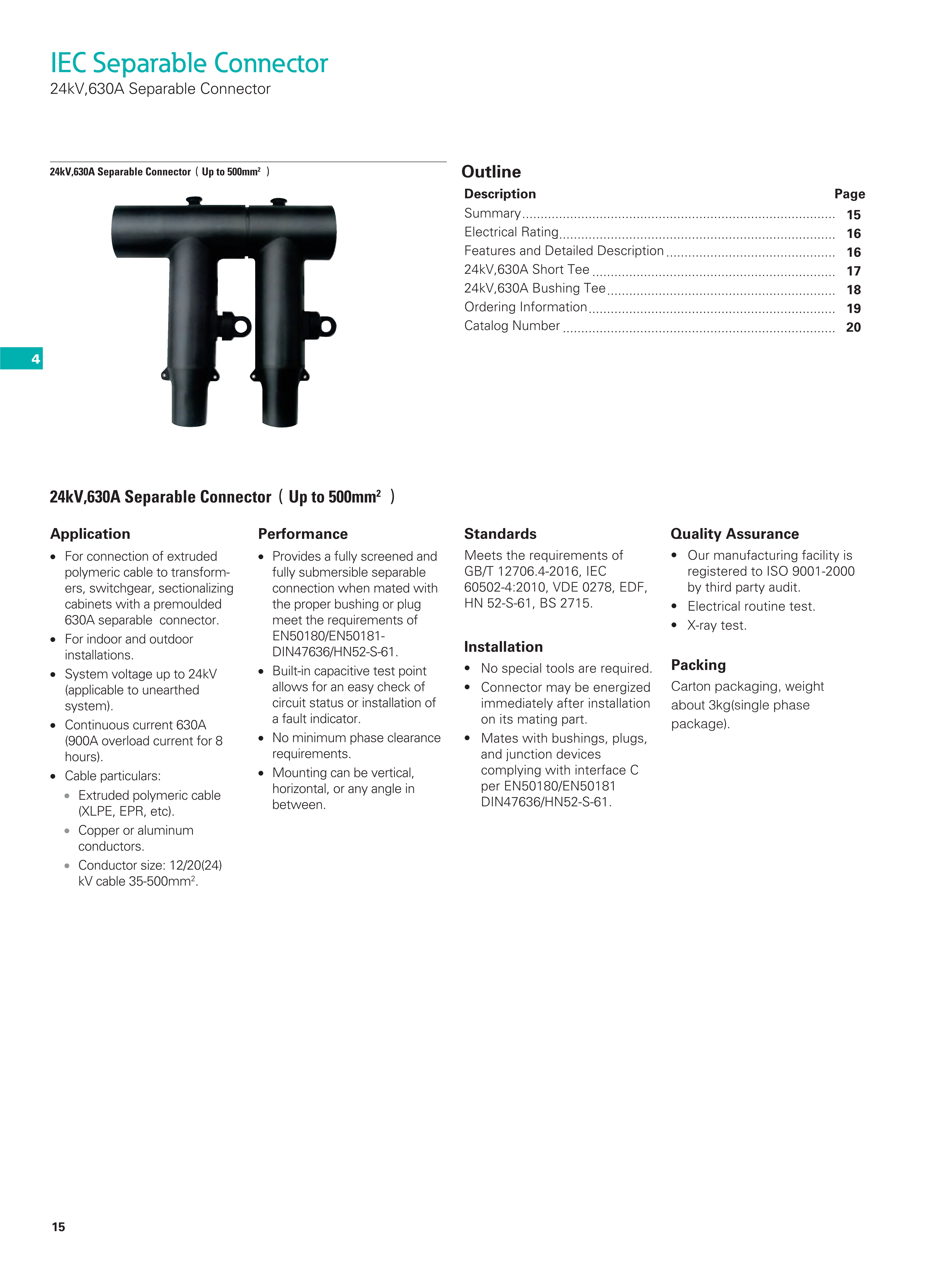 IEC Separable Connector
24kV,630A Separable Connector

24kV,630A Separable Connector（Up to 500mm$^2$ ）

4

Outline

| Description | Page |
|---|---|
| Summary | 15 |
| Electrical Rating | 16 |
| Features and Detailed Description | 16 |
| 24kV,630A Short Tee | 17 |
| 24kV,630A Bushing Tee | 18 |
| Ordering Information | 19 |
| Catalog Number | 20 |

24kV,630A Separable Connector（Up to 500mm$^2$ ）

Application
• For connection of extruded polymeric cable to transformers, switchgear, sectionalizing cabinets with a premoulded 630A separable connector.
• For indoor and outdoor installations.
• System voltage up to 24kV (applicable to unearthed system).
• Continuous current 630A (900A overload current for 8 hours).
• Cable particulars:
• Extruded polymeric cable (XLPE, EPR, etc).
• Copper or aluminum conductors.
• Conductor size: 12/20(24) kV cable 35-500mm$^2$.

Performance
• Provides a fully screened and fully submersible separable connection when mated with the proper bushing or plug meet the requirements of EN50180/EN50181-DIN47636/HN52-S-61.
• Built-in capacitive test point allows for an easy check of circuit status or installation of a fault indicator.
• No minimum phase clearance requirements.
• Mounting can be vertical, horizontal, or any angle in between.

Standards
Meets the requirements of GB/T 12706.4-2016, IEC 60502-4:2010, VDE 0278, EDF, HN 52-S-61, BS 2715.

Installation
• No special tools are required.
• Connector may be energized immediately after installation on its mating part.
• Mates with bushings, plugs, and junction devices complying with interface C per EN50180/EN50181 DIN47636/HN52-S-61.

Quality Assurance
• Our manufacturing facility is registered to ISO 9001-2000 by third party audit.
• Electrical routine test.
• X-ray test.

Packing
Carton packaging, weight about 3kg(single phase package).

15